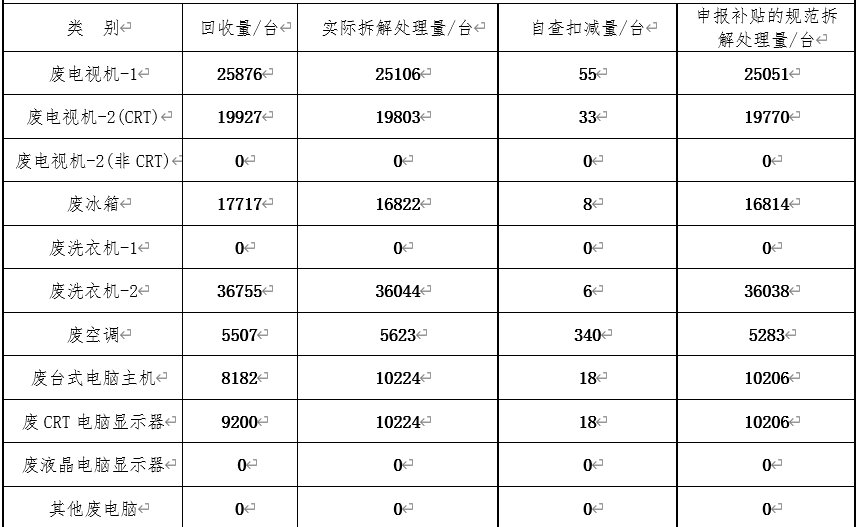 | 类　别 | 回收量/台 | 实际拆解处理量/台 | 自查扣减量/台 | 申报补贴的规范拆解处理量/台 |
|---|---|---|---|---|
| 废电视机-1 | 25876 | 25106 | 55 | 25051 |
| 废电视机-2(CRT) | 19927 | 19803 | 33 | 19770 |
| 废电视机-2(非 CRT) | 0 | 0 | 0 | 0 |
| 废冰箱 | 17717 | 16822 | 8 | 16814 |
| 废洗衣机-1 | 0 | 0 | 0 | 0 |
| 废洗衣机-2 | 36755 | 36044 | 6 | 36038 |
| 废空调 | 5507 | 5623 | 340 | 5283 |
| 废台式电脑主机 | 8182 | 10224 | 18 | 10206 |
| 废 CRT 电脑显示器 | 9200 | 10224 | 18 | 10206 |
| 废液晶电脑显示器 | 0 | 0 | 0 | 0 |
| 其他废电脑 | 0 | 0 | 0 | 0 |